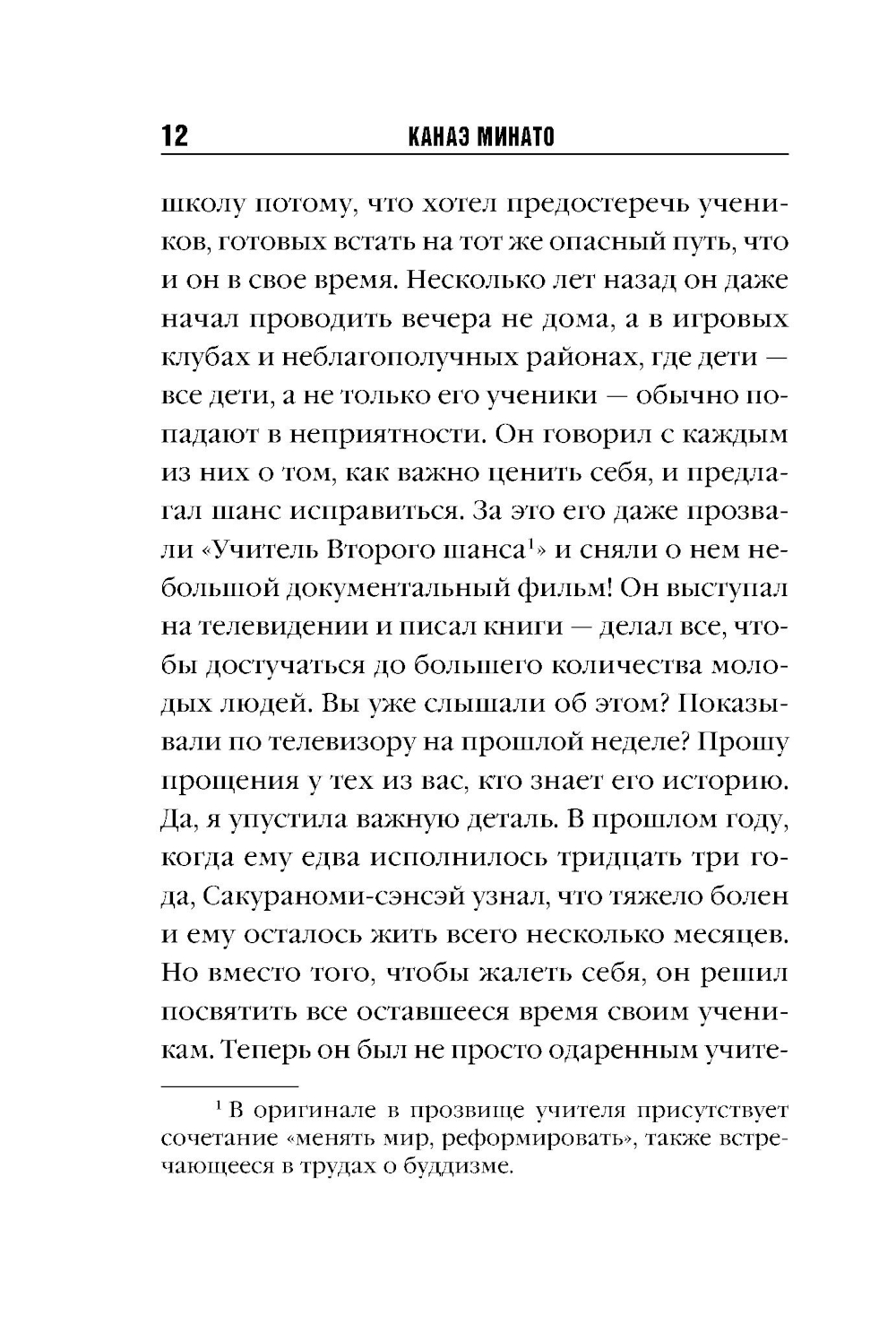 12 КАНАЭ МИНАТО

школу потому, что хотел предостеречь учеников, готовых встать на тот же опасный путь, что и он в свое время. Несколько лет назад он даже начал проводить вечера не дома, а в игровых клубах и неблагополучных районах, где дети — все дети, а не только его ученики — обычно попадают в неприятности. Он говорил с каждым из них о том, как важно ценить себя, и предлагал шанс исправиться. За это его даже прозвали «Учитель Второго шанса$^1$» и сняли о нем небольшой документальный фильм! Он выступал на телевидении и писал книги — делал все, чтобы достучаться до большего количества молодых людей. Вы уже слышали об этом? Показывали по телевизору на прошлой неделе? Прошу прощения у тех из вас, кто знает его историю. Да, я упустила важную деталь. В прошлом году, когда ему едва исполнилось тридцать три года, Сакураноми-сэнсэй узнал, что тяжело болен и ему осталось жить всего несколько месяцев. Но вместо того, чтобы жалеть себя, он решил посвятить все оставшееся время своим ученикам. Теперь он был не просто одаренным учите-

$^1$ В оригинале в прозвище учителя присутствует сочетание «менять мир, реформировать», также встречающееся в трудах о буддизме.